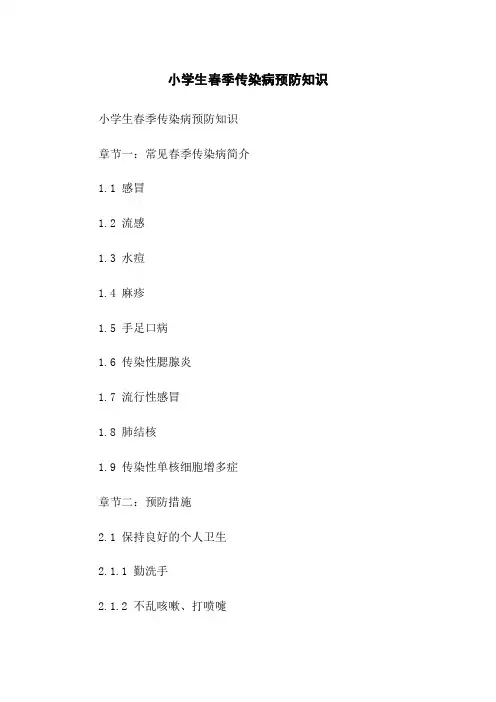 小学生春季传染病预防知识

小学生春季传染病预防知识

章节一：常见春季传染病简介

1.1 感冒

1.2 流感

1.3 水痘

1.4 麻疹

1.5 手足口病

1.6 传染性腮腺炎

1.7 流行性感冒

1.8 肺结核

1.9 传染性单核细胞增多症

章节二：预防措施

2.1 保持良好的个人卫生

2.1.1 勤洗手

2.1.2 不乱咳嗽、打喷嚏